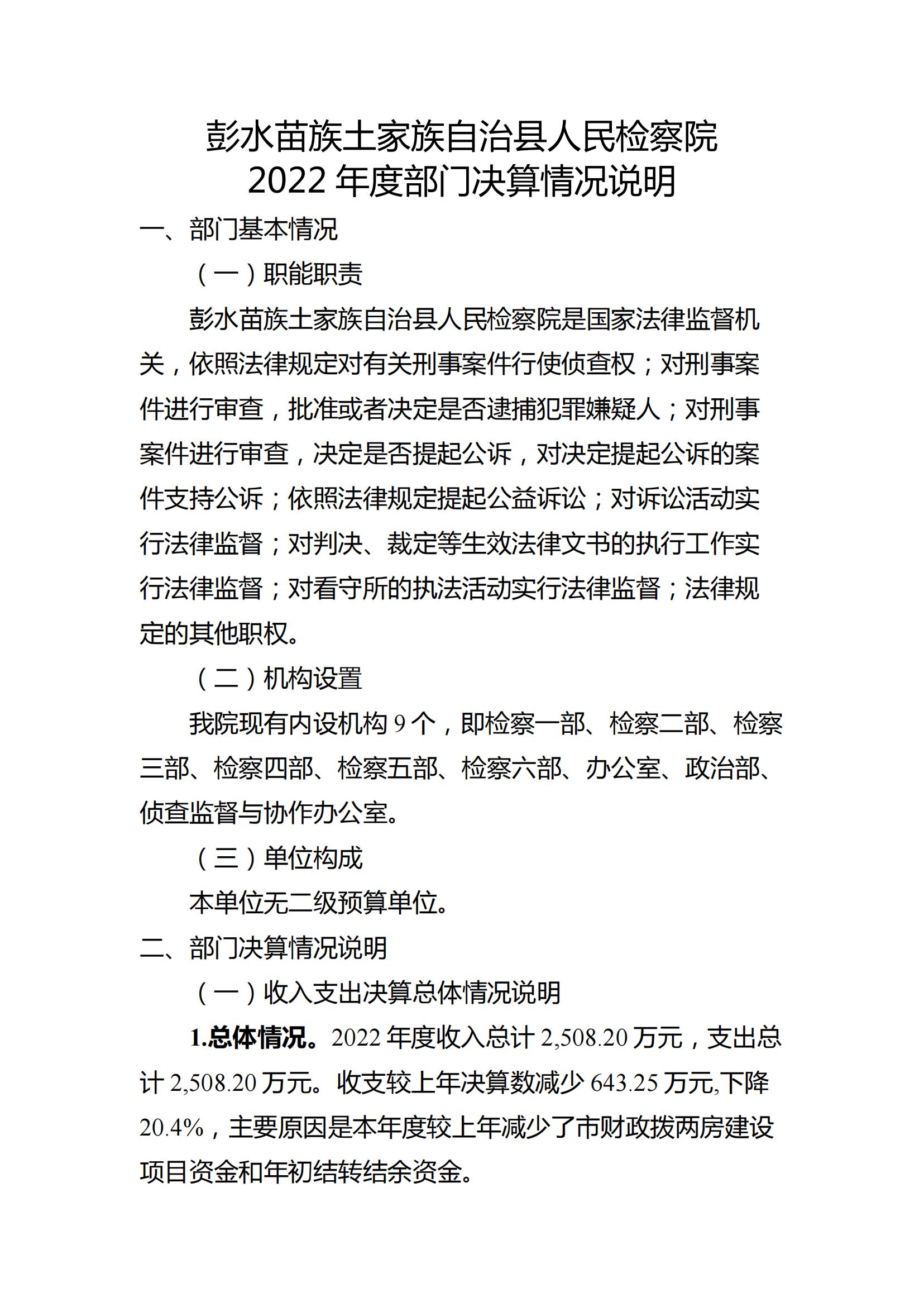 彭水苗族土家族自治县人民检察院
2022 年度部门决算情况说明

一、部门基本情况

（一）职能职责

彭水苗族土家族自治县人民检察院是国家法律监督机关，依照法律规定对有关刑事案件行使侦查权；对刑事案件进行审查，批准或者决定是否逮捕犯罪嫌疑人；对刑事案件进行审查，决定是否提起公诉，对决定提起公诉的案件支持公诉；依照法律规定提起公益诉讼；对诉讼活动实行法律监督；对判决、裁定等生效法律文书的执行工作实行法律监督；对看守所的执法活动实行法律监督；法律规定的其他职权。

（二）机构设置

我院现有内设机构 9 个，即检察一部、检察二部、检察三部、检察四部、检察五部、检察六部、办公室、政治部、侦查监督与协作办公室。

（三）单位构成

本单位无二级预算单位。

二、部门决算情况说明

（一）收入支出决算总体情况说明

1.总体情况。2022 年度收入总计 2,508.20 万元，支出总计 2,508.20 万元。收支较上年决算数减少 643.25 万元,下降 20.4%，主要原因是本年度较上年减少了市财政拨两房建设项目资金和年初结转结余资金。